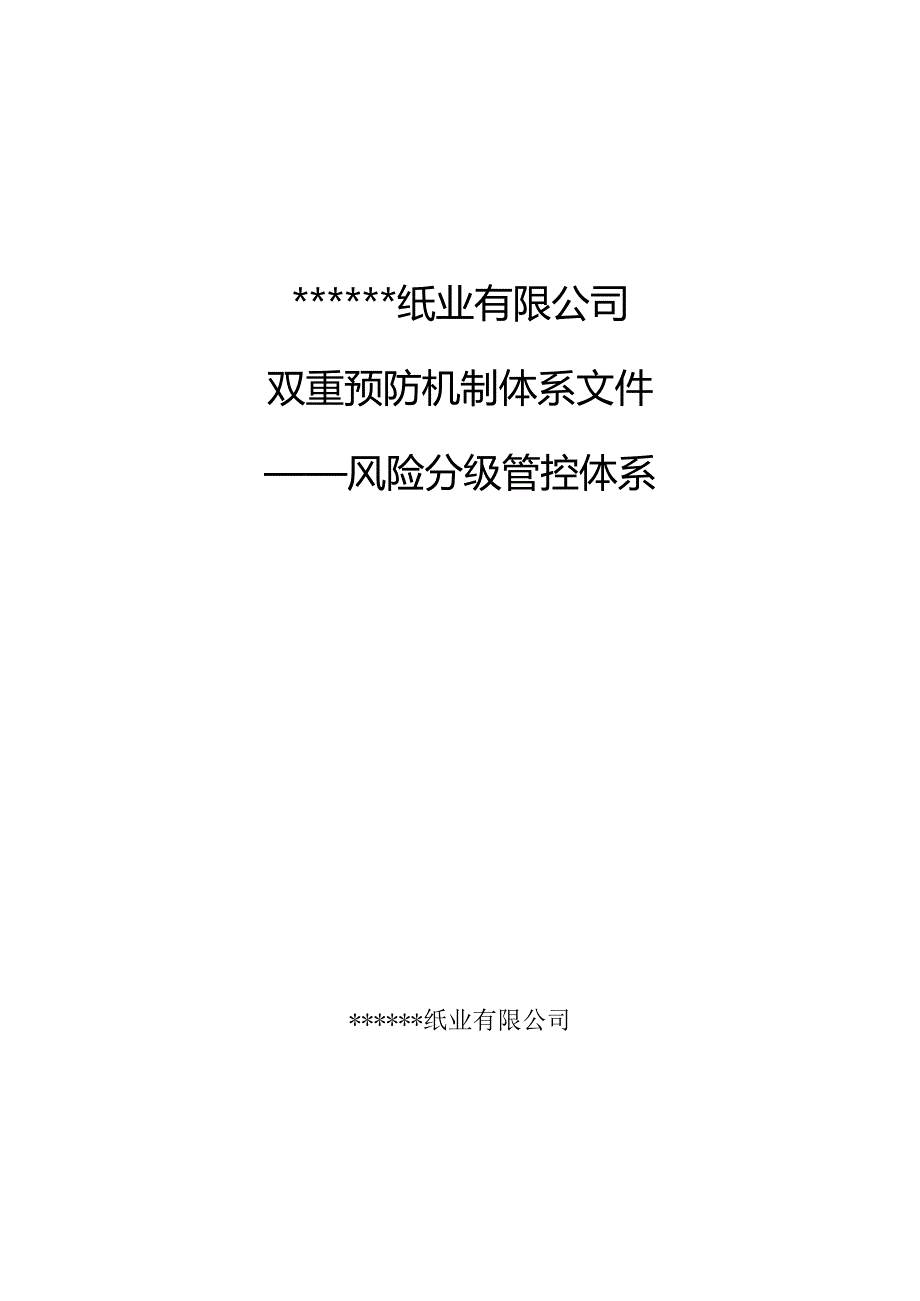 ******纸业有限公司

双重预防机制体系文件

——风险分级管控体系

******纸业有限公司